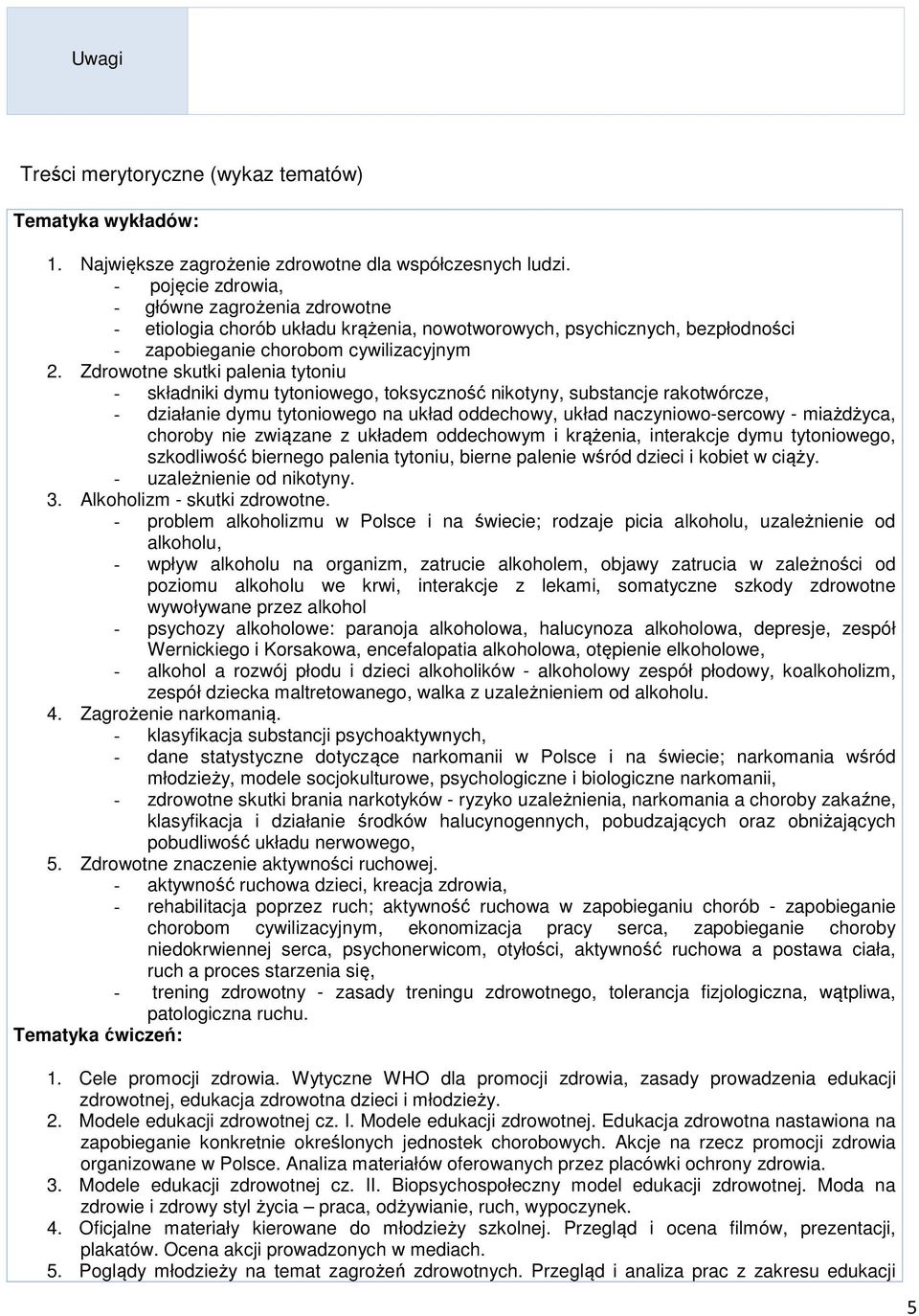 Uwagi

Treści merytoryczne (wykaz tematów)

Tematyka wykładów:

1. Największe zagrożenie zdrowotne dla współczesnych ludzi.
- pojęcie zdrowia,
- główne zagrożenia zdrowotne
- etiologia chorób układu krążenia, nowotworowych, psychicznych, bezpłodności
- zapobieganie chorobom cywilizacyjnym
2. Zdrowotne skutki palenia tytoniu
- składniki dymu tytoniowego, toksyczność nikotyny, substancje rakotwórcze,
- działanie dymu tytoniowego na układ oddechowy, układ naczyniowo-sercowy - miażdżyca, choroby nie związane z układem oddechowym i krążenia, interakcje dymu tytoniowego, szkodliwość biernego palenia tytoniu, bierne palenie wśród dzieci i kobiet w ciąży.
- uzależnienie od nikotyny.
3. Alkoholizm - skutki zdrowotne.
- problem alkoholizmu w Polsce i na świecie; rodzaje picia alkoholu, uzależnienie od alkoholu,
- wpływ alkoholu na organizm, zatrucie alkoholem, objawy zatrucia w zależności od poziomu alkoholu we krwi, interakcje z lekami, somatyczne szkody zdrowotne wywoływane przez alkohol
- psychozy alkoholowe: paranoja alkoholowa, halucynoza alkoholowa, depresje, zespół Wernickiego i Korsakowa, encefalopatia alkoholowa, otępienie elkoholowe,
- alkohol a rozwój płodu i dzieci alkoholików - alkoholowy zespół płodowy, koalkoholizm, zespół dziecka maltretowanego, walka z uzależnieniem od alkoholu.
4. Zagrożenie narkomanią.
- klasyfikacja substancji psychoaktywnych,
- dane statystyczne dotyczące narkomanii w Polsce i na świecie; narkomania wśród młodzieży, modele socjokulturowe, psychologiczne i biologiczne narkomanii,
- zdrowotne skutki brania narkotyków - ryzyko uzależnienia, narkomania a choroby zakaźne, klasyfikacja i działanie środków halucynogennych, pobudzających oraz obniżających pobudliwość układu nerwowego,
5. Zdrowotne znaczenie aktywności ruchowej.
- aktywność ruchowa dzieci, kreacja zdrowia,
- rehabilitacja poprzez ruch; aktywność ruchowa w zapobieganiu chorób - zapobieganie chorobom cywilizacyjnym, ekonomizacja pracy serca, zapobieganie choroby niedokrwiennej serca, psychonerwicom, otyłości, aktywność ruchowa a postawa ciała, ruch a proces starzenia się,
- trening zdrowotny - zasady treningu zdrowotnego, tolerancja fizjologiczna, wątpliwa, patologiczna ruchu.
Tematyka ćwiczeń:

1. Cele promocji zdrowia. Wytyczne WHO dla promocji zdrowia, zasady prowadzenia edukacji zdrowotnej, edukacja zdrowotna dzieci i młodzieży.
2. Modele edukacji zdrowotnej cz. I. Modele edukacji zdrowotnej. Edukacja zdrowotna nastawiona na zapobieganie konkretnie określonych jednostek chorobowych. Akcje na rzecz promocji zdrowia organizowane w Polsce. Analiza materiałów oferowanych przez placówki ochrony zdrowia.
3. Modele edukacji zdrowotnej cz. II. Biopsychospołeczny model edukacji zdrowotnej. Moda na zdrowie i zdrowy styl życia – praca, odżywianie, ruch, wypoczynek.
4. Oficjalne materiały kierowane do młodzieży szkolnej. Przegląd i ocena filmów, prezentacji, plakatów. Ocena akcji prowadzonych w mediach.
5. Poglądy młodzieży na temat zagrożeń zdrowotnych. Przegląd i analiza prac z zakresu edukacji

5